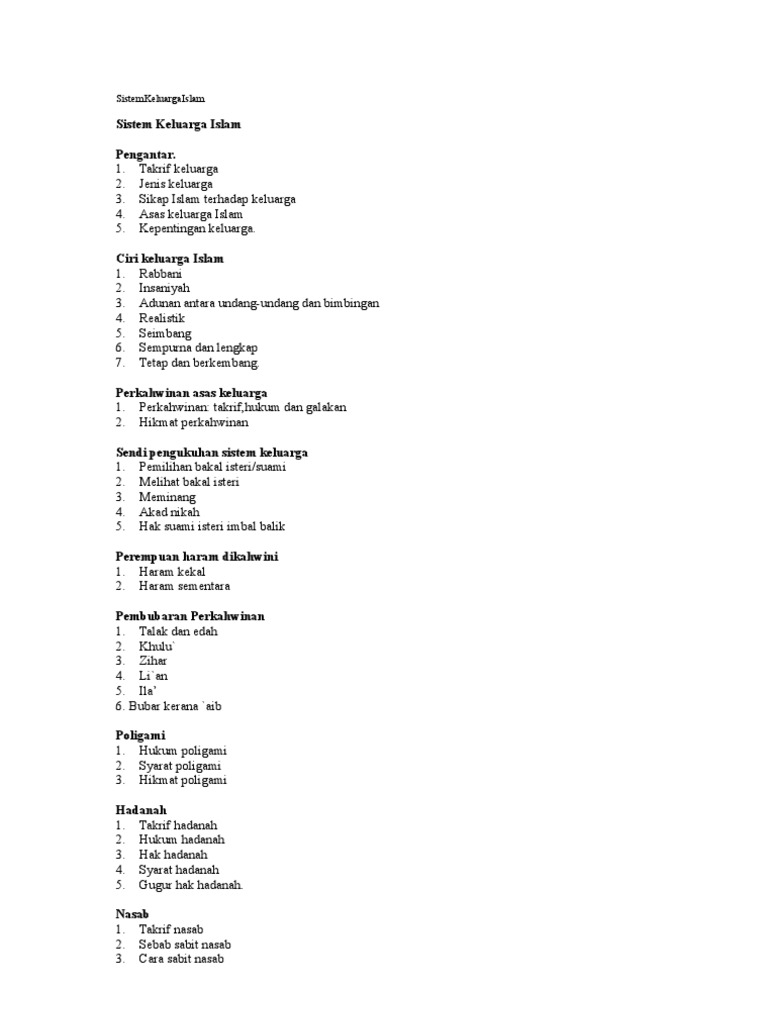 SistemKeluargaIslam

Sistem Keluarga Islam

Pengantar.
1. Takrif keluarga
2. Jenis keluarga
3. Sikap Islam terhadap keluarga
4. Asas keluarga Islam
5. Kepentingan keluarga.

Ciri keluarga Islam
1. Rabbani
2. Insaniyah
3. Adunan antara undang-undang dan bimbingan
4. Realistik
5. Seimbang
6. Sempurna dan lengkap
7. Tetap dan berkembang.

Perkahwinan asas keluarga
1. Perkahwinan: takrif,hukum dan galakan
2. Hikmat perkahwinan

Sendi pengukuhan sistem keluarga
1. Pemilihan bakal isteri/suami
2. Melihat bakal isteri
3. Meminang
4. Akad nikah
5. Hak suami isteri imbal balik

Perempuan haram dikahwini
1. Haram kekal
2. Haram sementara

Pembubaran Perkahwinan
1. Talak dan edah
2. Khulu`
3. Zihar
4. Li`an
5. Ila'
6. Bubar kerana `aib

Poligami
1. Hukum poligami
2. Syarat poligami
3. Hikmat poligami

Hadanah
1. Takrif hadanah
2. Hukum hadanah
3. Hak hadanah
4. Syarat hadanah
5. Gugur hak hadanah.

Nasab
1. Takrif nasab
2. Sebab sabit nasab
3. Cara sabit nasab